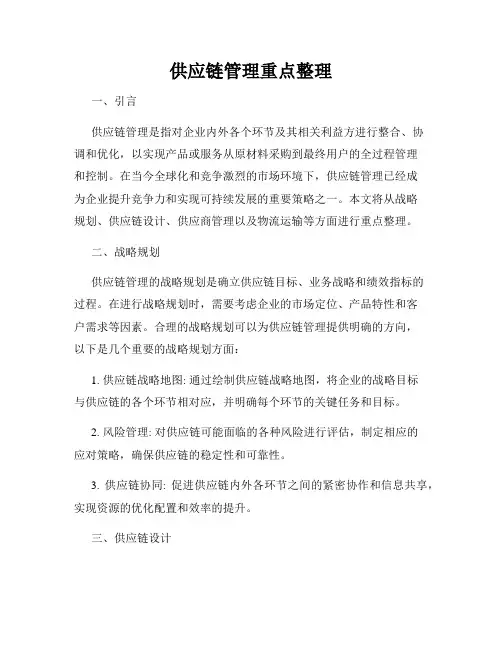 供应链管理重点整理

一、引言

供应链管理是指对企业内外各个环节及其相关利益方进行整合、协调和优化，以实现产品或服务从原材料采购到最终用户的全过程管理和控制。在当今全球化和竞争激烈的市场环境下，供应链管理已经成为企业提升竞争力和实现可持续发展的重要策略之一。本文将从战略规划、供应链设计、供应商管理以及物流运输等方面进行重点整理。

二、战略规划

供应链管理的战略规划是确立供应链目标、业务战略和绩效指标的过程。在进行战略规划时，需要考虑企业的市场定位、产品特性和客户需求等因素。合理的战略规划可以为供应链管理提供明确的方向，以下是几个重要的战略规划方面：

1. 供应链战略地图: 通过绘制供应链战略地图，将企业的战略目标与供应链的各个环节相对应，并明确每个环节的关键任务和目标。

2. 风险管理: 对供应链可能面临的各种风险进行评估，制定相应的应对策略，确保供应链的稳定性和可靠性。

3. 供应链协同: 促进供应链内外各环节之间的紧密协作和信息共享，实现资源的优化配置和效率的提升。

三、供应链设计